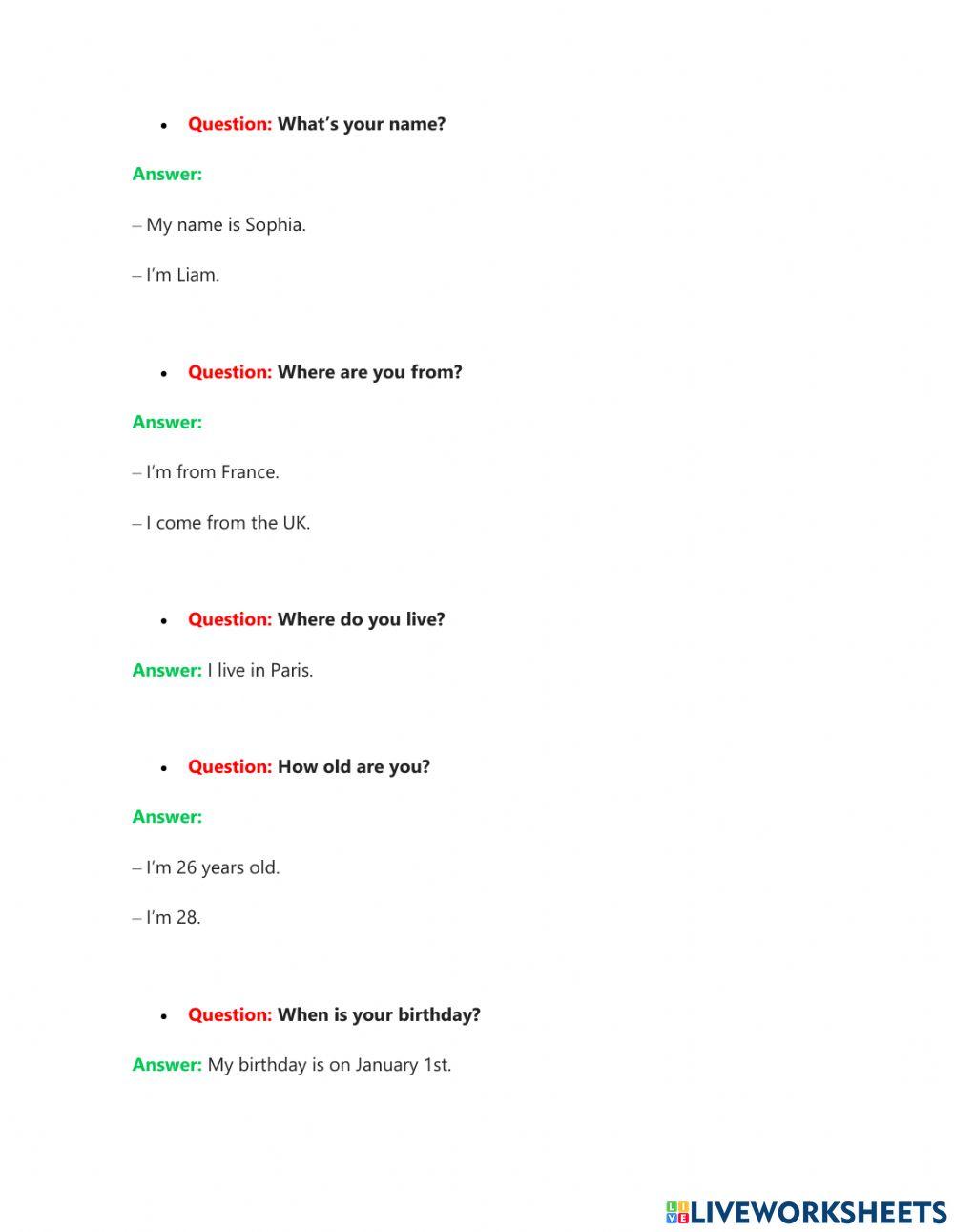 • Question: What's your name?

Answer:

– My name is Sophia.

– I'm Liam.

• Question: Where are you from?

Answer:

– I'm from France.

– I come from the UK.

• Question: Where do you live?

Answer: I live in Paris.

• Question: How old are you?

Answer:

– I'm 26 years old.

– I'm 28.

• Question: When is your birthday?

Answer: My birthday is on January 1st.

LIVEWORKSHEETS